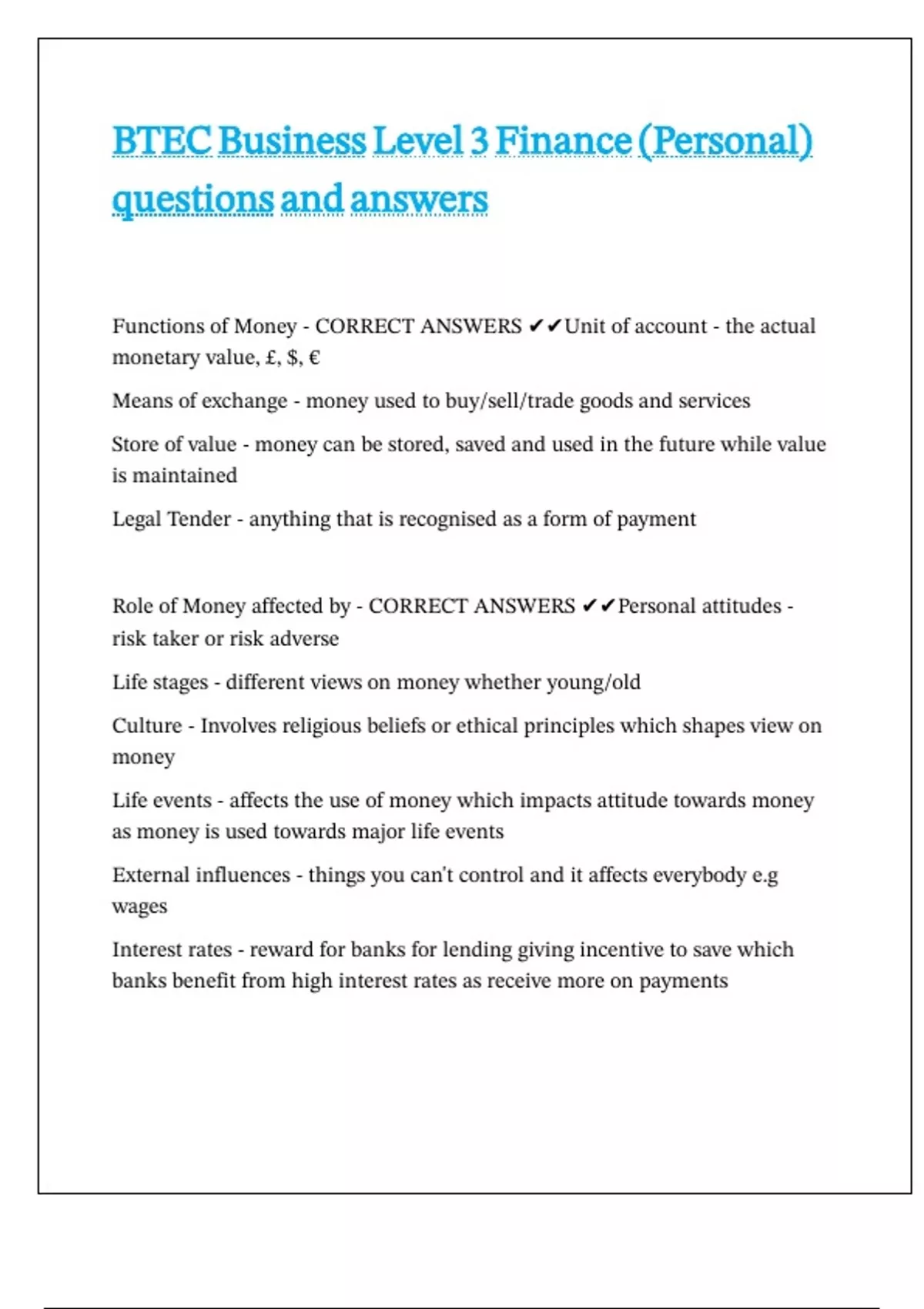 BTEC Business Level 3 Finance (Personal) questions and answers

Functions of Money - CORRECT ANSWERS ✔✔Unit of account - the actual monetary value, £, $, €

Means of exchange - money used to buy/sell/trade goods and services

Store of value - money can be stored, saved and used in the future while value is maintained

Legal Tender - anything that is recognised as a form of payment

Role of Money affected by - CORRECT ANSWERS ✔✔Personal attitudes - risk taker or risk adverse

Life stages - different views on money whether young/old

Culture - Involves religious beliefs or ethical principles which shapes view on money

Life events - affects the use of money which impacts attitude towards money as money is used towards major life events

External influences - things you can't control and it affects everybody e.g wages

Interest rates - reward for banks for lending giving incentive to save which banks benefit from high interest rates as receive more on payments